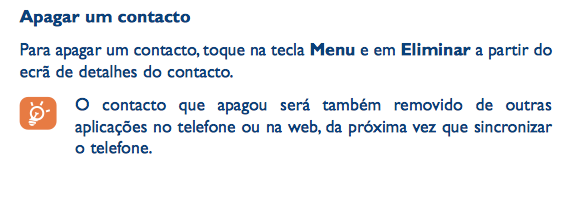 Apagar um contacto

Para apagar um contacto, toque na tecla Menu e em Eliminar a partir do ecrã de detalhes do contacto.

O contacto que apagou será também removido de outras aplicações no telefone ou na web, da próxima vez que sincronizar o telefone.